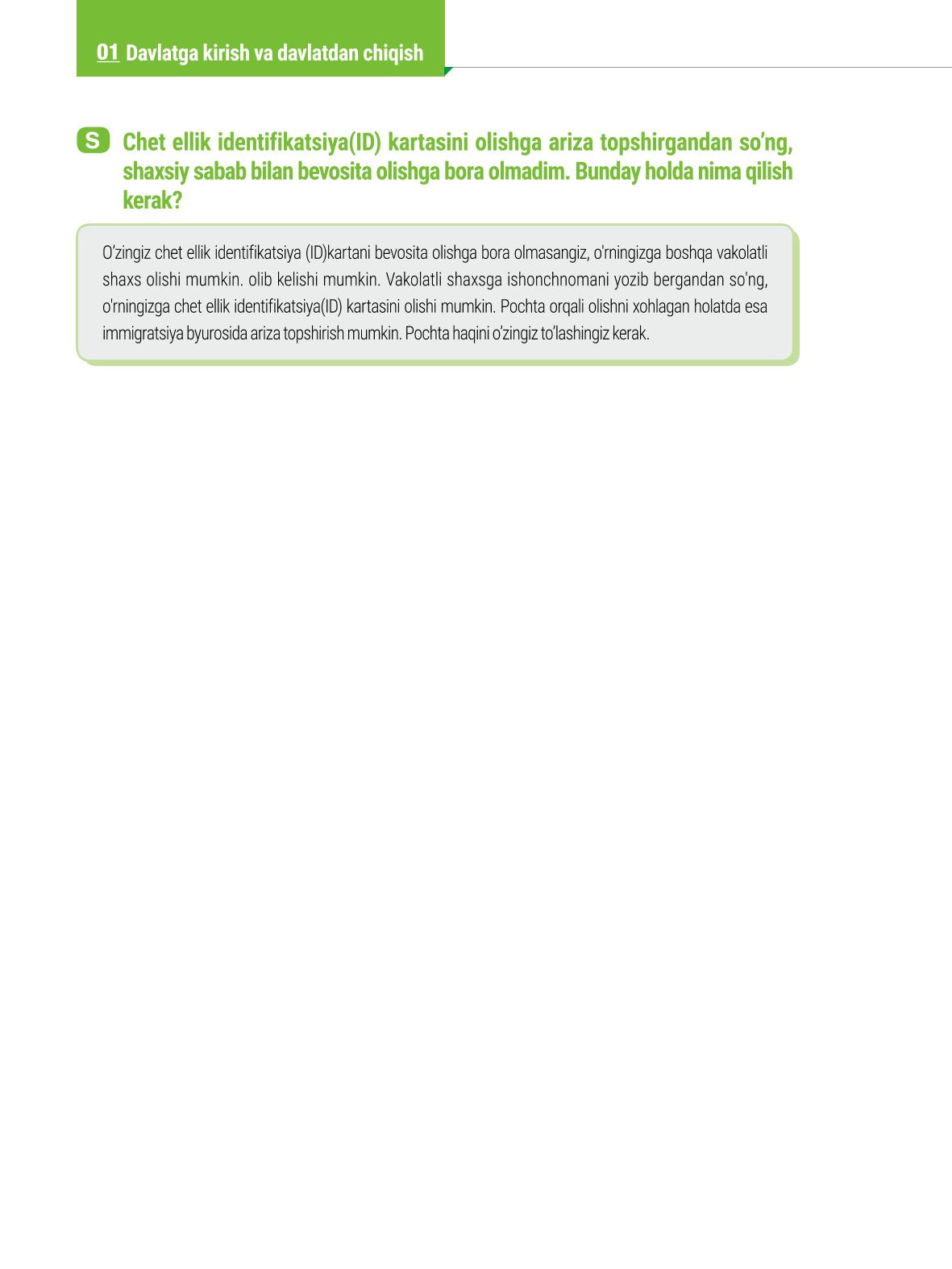 01 Davlatga kirish va davlatdan chiqish

S Chet ellik identifikatsiya(ID) kartasini olishga ariza topshirgandan so'ng, shaxsiy sabab bilan bevosita olishga bora olmadim. Bunday holda nima qilish kerak?

O'zingiz chet ellik identifikatsiya (ID)kartani bevosita olishga bora olmasangiz, o'rningizga boshqa vakolatli shaxs olishi mumkin. olib kelishi mumkin. Vakolatli shaxsga ishonchnomani yozib bergandan so'ng, o'rningizga chet ellik identifikatsiya(ID) kartasini olishi mumkin. Pochta orqali olishni xohlagan holatda esa immigratsiya byurosida ariza topshirish mumkin. Pochta haqini o'zingiz to'lashingiz kerak.